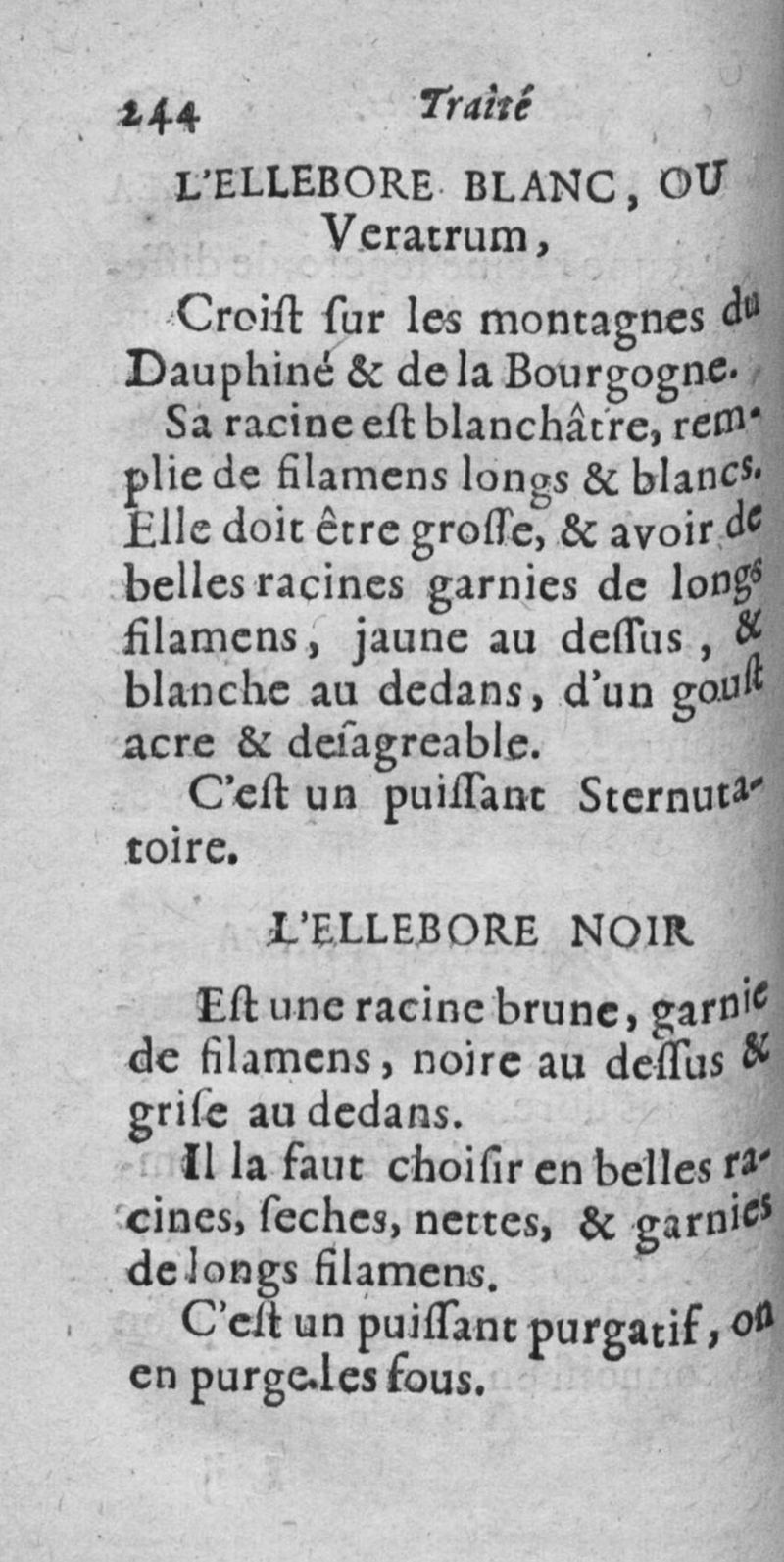 244 Traité

L'ELLEBORE BLANC, OU Veratrum,

Croiſt ſur les montagnes du Dauphiné & de la Bourgogne.

Sa racine eſt blanchâtre, remplie de filamens longs & blancs. Elle doit être groſſe, & avoir de belles racines garnies de longs filamens, jaune au deſſus, & blanche au dedans, d'un gouſt acre & deſagreable.

C'eſt un puiſſant Sternutatoire.

L'ELLEBORE NOIR

Eſt une racine brune, garnie de filamens, noire au deſſus & griſe au dedans.

Il la faut choiſir en belles racines, ſeches, nettes, & garnies de longs filamens.

C'eſt un puiſſant purgatif, on en purge les fous.